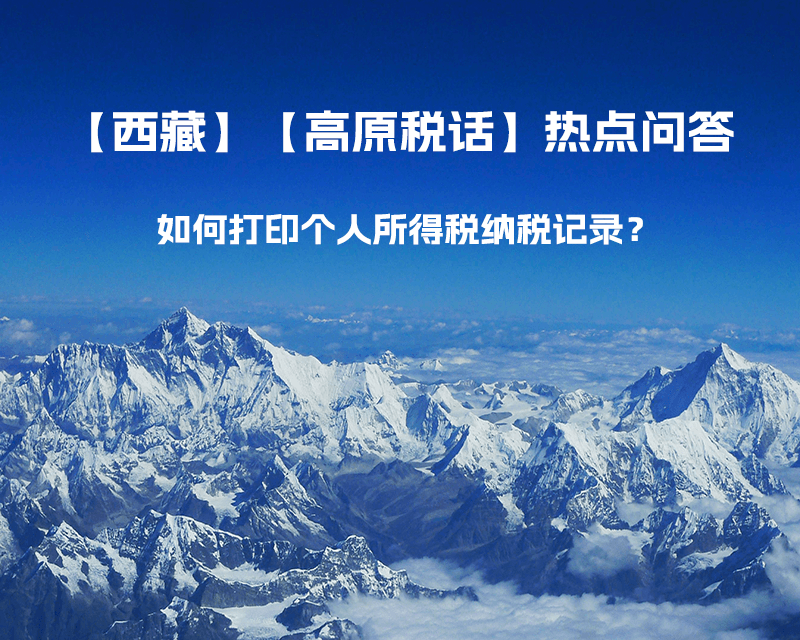 【西藏】【高原税话】热点问答

如何打印个人所得税纳税记录？